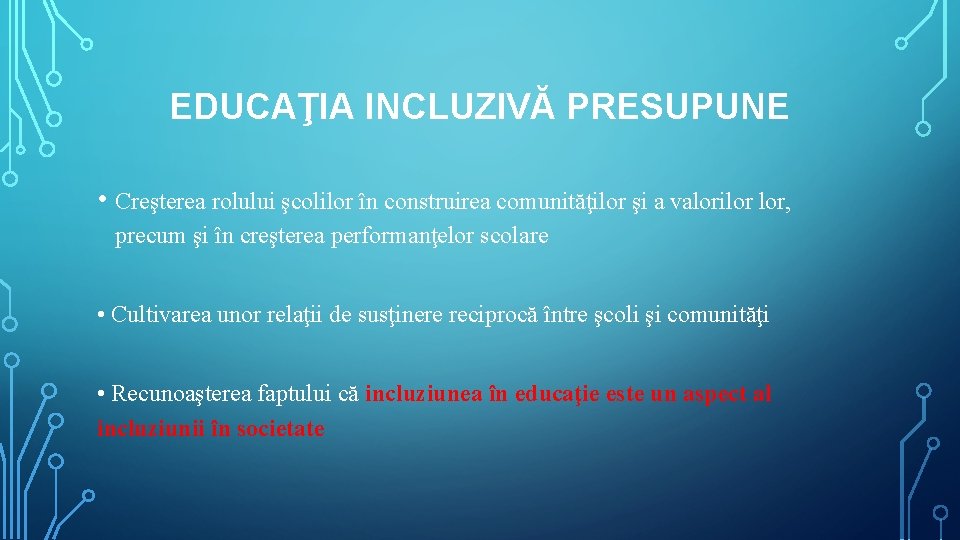 EDUCAŢIA INCLUZIVĂ PRESUPUNE

• Creşterea rolului şcolilor în construirea comunităţilor şi a valorilor lor, precum şi în creşterea performanţelor scolare

• Cultivarea unor relaţii de susţinere reciprocă între şcoli şi comunităţi

• Recunoaşterea faptului că incluziunea în educaţie este un aspect al incluziunii în societate